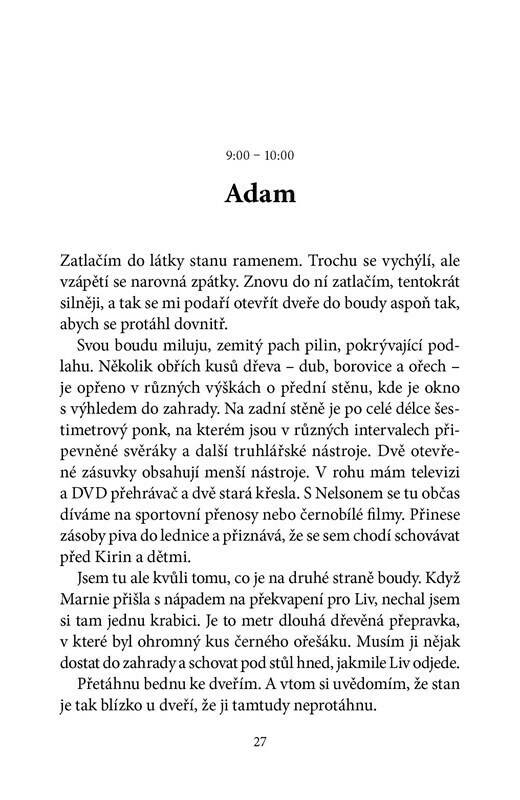 9:00 – 10:00

Adam

Zatlačím do látky stanu ramenem. Trochu se vychýlí, ale vzápětí se narovná zpátky. Znovu do ní zatlačím, tentokrát silněji, a tak se mi podaří otevřít dveře do boudy aspoň tak, abych se protáhl dovnitř.

Svou boudu miluju, zemitý pach pilin, pokrývající podlahu. Několik obřích kusů dřeva – dub, borovice a ořech – je opřeno v různých výškách o přední stěnu, kde je okno s výhledem do zahrady. Na zadní stěně je po celé délce šestimetrový ponk, na kterém jsou v různých intervalech připevněné svěráky a další truhlářské nástroje. Dvě otevřené zásuvky obsahují menší nástroje. V rohu mám televizi a DVD přehrávač a dvě stará křesla. S Nelsonem se tu občas díváme na sportovní přenosy nebo černobílé filmy. Přinese zásoby piva do lednice a přiznává, že se sem chodí schovávat před Kirin a dětmi.

Jsem tu ale kvůli tomu, co je na druhé straně boudy. Když Marnie přišla s nápadem na překvapení pro Liv, nechal jsem si tam jednu krabici. Je to metr dlouhá dřevěná přepravka, v které byl ohromný kus černého ořešáku. Musím ji nějak dostat do zahrady a schovat pod stůl hned, jakmile Liv odjede.

Přetáhnu bednu ke dveřím. A vtom si uvědomím, že stan je tak blízko u dveří, že ji tamtudy neprotáhnu.

27